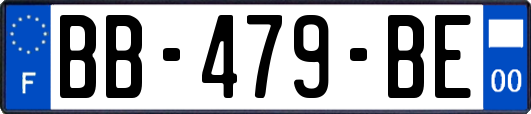 F
BB-479-BE
00